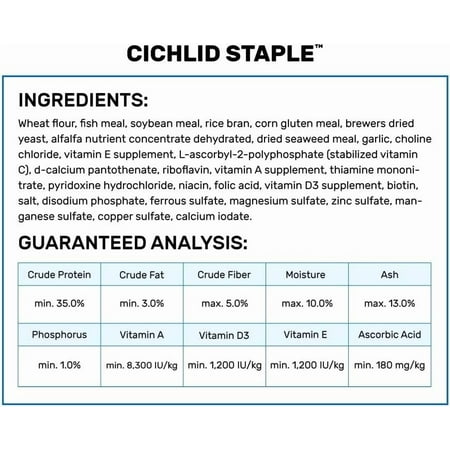 CICHLID STAPLE™

INGREDIENTS:

Wheat flour, fish meal, soybean meal, rice bran, corn gluten meal, brewers dried yeast, alfalfa nutrient concentrate dehydrated, dried seaweed meal, garlic, choline chloride, vitamin E supplement, L-ascorbyl-2-polyphosphate (stabilized vitamin C), d-calcium pantothenate, riboflavin, vitamin A supplement, thiamine mononitrate, pyridoxine hydrochloride, niacin, folic acid, vitamin D3 supplement, biotin, salt, disodium phosphate, ferrous sulfate, magnesium sulfate, zinc sulfate, manganese sulfate, copper sulfate, calcium iodate.

GUARANTEED ANALYSIS:

| Crude Protein | Crude Fat | Crude Fiber | Moisture | Ash |
|---|---|---|---|---|
| min. 35.0% | min. 3.0% | max. 5.0% | max. 10.0% | max. 13.0% |
| Phosphorus | Vitamin A | Vitamin D3 | Vitamin E | Ascorbic Acid |
| min. 1.0% | min. 8,300 IU/kg | min. 1,200 IU/kg | min. 1,200 IU/kg | min. 180 mg/kg |